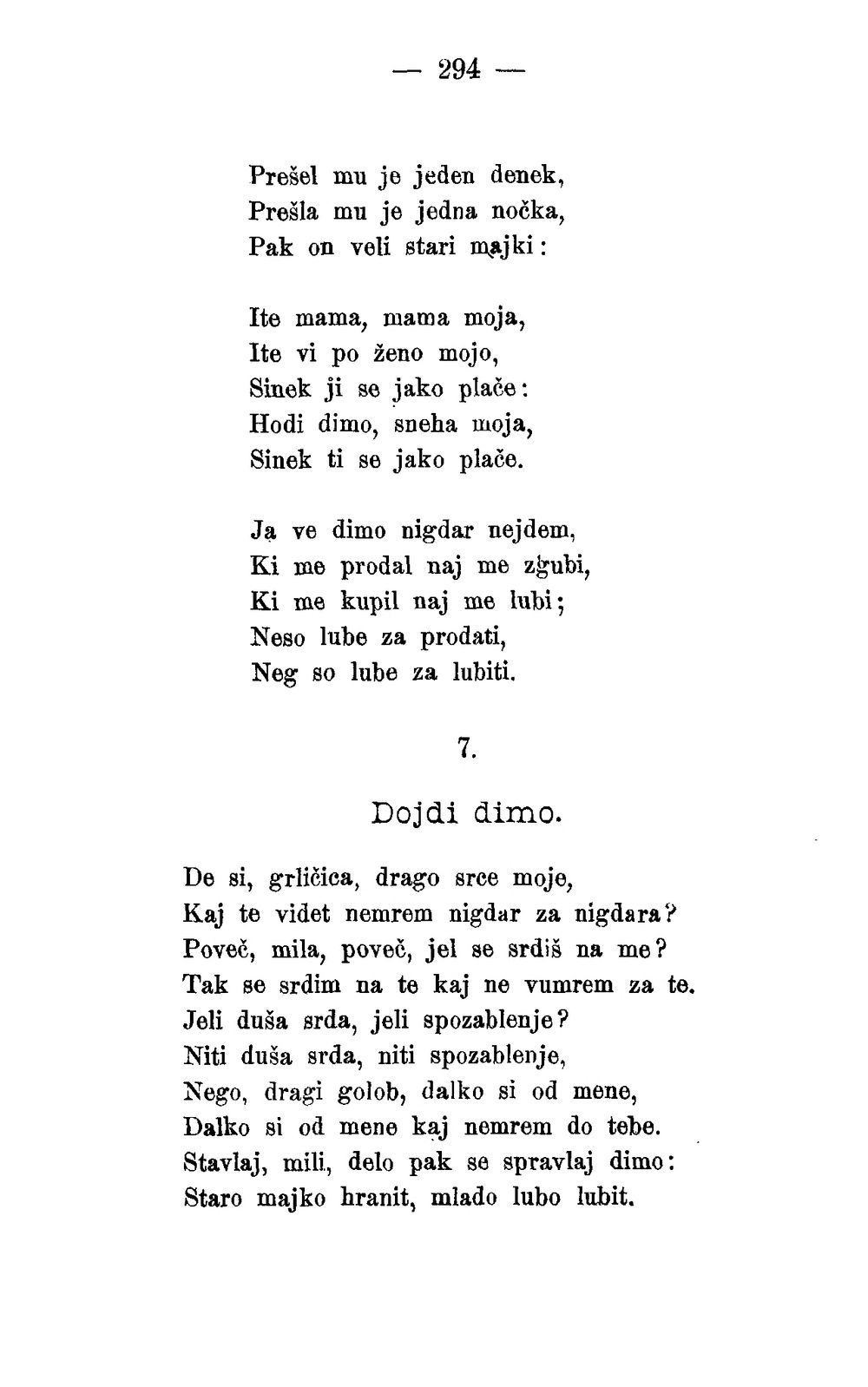 — 294 —

Prešel mu je jeden denek,
Prešla mu je jedna nočka,
Pak on veli stari majki:

Ite mama, mama moja,
Ite vi po ženo mojo,
Sinek ji se jako plače:
Hodi dimo, sneha moja,
Sinek ti se jako plače.

Ja ve dimo nigdar nejdem,
Ki me prodal naj me zgubi,
Ki me kupil naj me lubi;
Neso lube za prodati,
Neg so lube za lubiti.

7.

Dojdi dimo.

De si, grličica, drago srce moje,
Kaj te videt nemrem nigdar za nigdara?
Poveč, mila, poveč, jel se srdiš na me?
Tak se srdim na te kaj ne vumrem za te.
Jeli duša srda, jeli spozablenje?
Niti duša srda, niti spozablenje,
Nego, dragi golob, dalko si od mene,
Dalko si od mene kaj nemrem do tebe.
Stavlaj, mili, delo pak se spravlaj dimo:
Staro majko hranit, mlado lubo lubit.